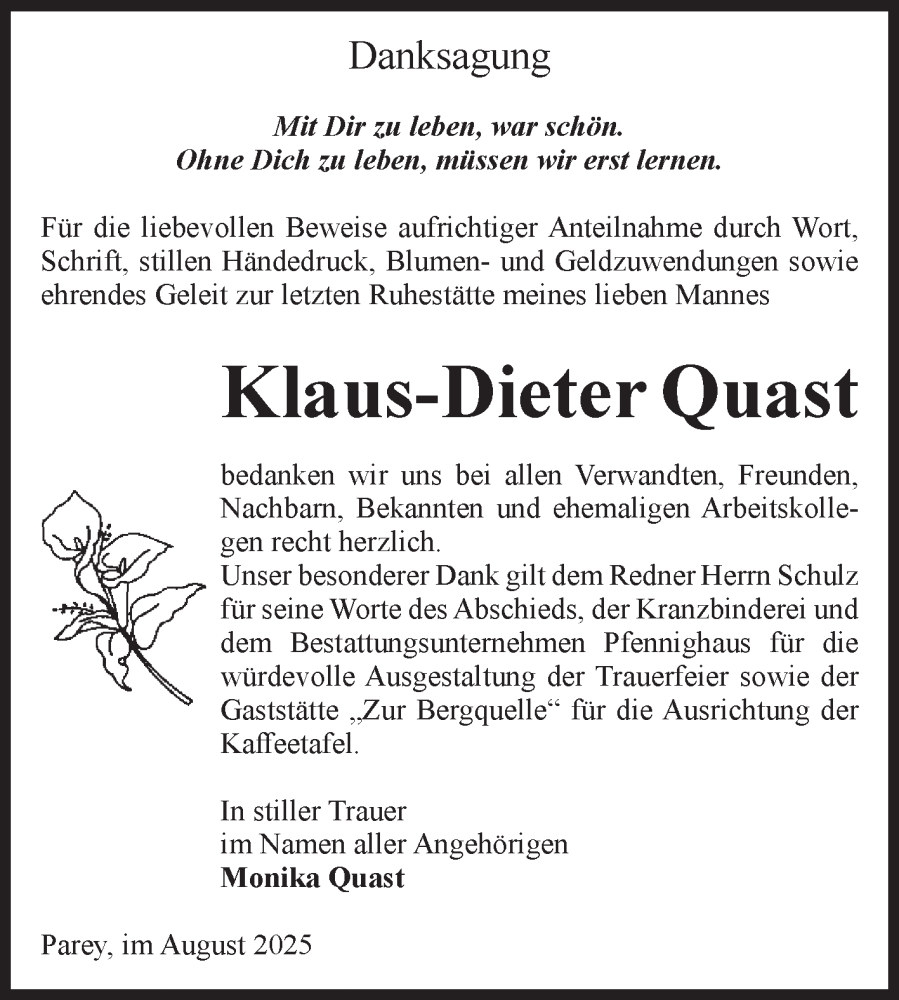 Danksagung

Mit Dir zu leben, war schön.
Ohne Dich zu leben, müssen wir erst lernen.

Für die liebevollen Beweise aufrichtiger Anteilnahme durch Wort, Schrift, stillen Händedruck, Blumen- und Geldzuwendungen sowie ehrendes Geleit zur letzten Ruhestätte meines lieben Mannes

Klaus-Dieter Quast

bedanken wir uns bei allen Verwandten, Freunden, Nachbarn, Bekannten und ehemaligen Arbeitskollegen recht herzlich.
Unser besonderer Dank gilt dem Redner Herrn Schulz für seine Worte des Abschieds, der Kranzbinderei und dem Bestattungsunternehmen Pfennighaus für die würdevolle Ausgestaltung der Trauerfeier sowie der Gaststätte „Zur Bergquelle“ für die Ausrichtung der Kaffeetafel.

In stiller Trauer
im Namen aller Angehörigen
Monika Quast

Parey, im August 2025